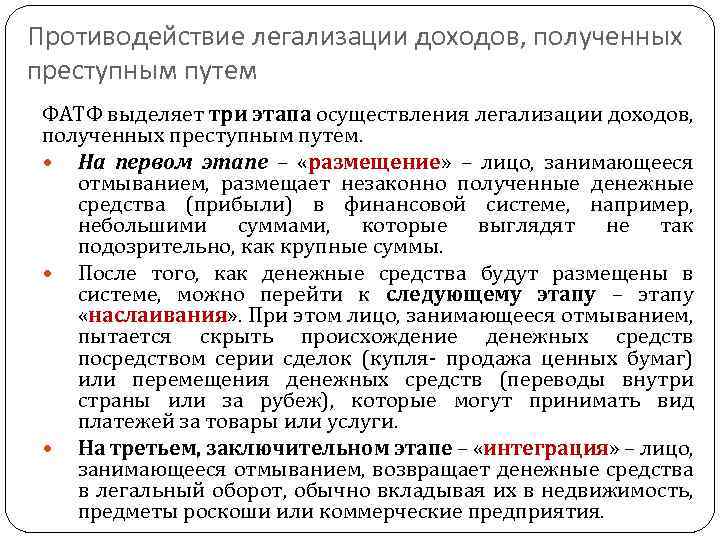 Противодействие легализации доходов, полученных преступным путем

ФАТФ выделяет три этапа осуществления легализации доходов, полученных преступным путем.

- На первом этапе – «размещение» – лицо, занимающееся отмыванием, размещает незаконно полученные денежные средства (прибыли) в финансовой системе, например, небольшими суммами, которые выглядят не так подозрительно, как крупные суммы.
- После того, как денежные средства будут размещены в системе, можно перейти к следующему этапу – этапу «наслаивания». При этом лицо, занимающееся отмыванием, пытается скрыть происхождение денежных средств посредством серии сделок (купля- продажа ценных бумаг) или перемещения денежных средств (переводы внутри страны или за рубеж), которые могут принимать вид платежей за товары или услуги.
- На третьем, заключительном этапе – «интеграция» – лицо, занимающееся отмыванием, возвращает денежные средства в легальный оборот, обычно вкладывая их в недвижимость, предметы роскоши или коммерческие предприятия.